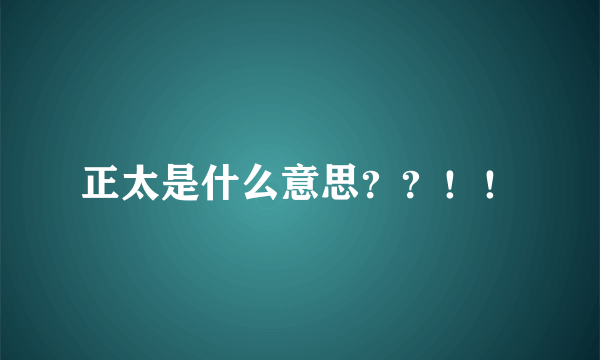 正太是什么意思？？！！